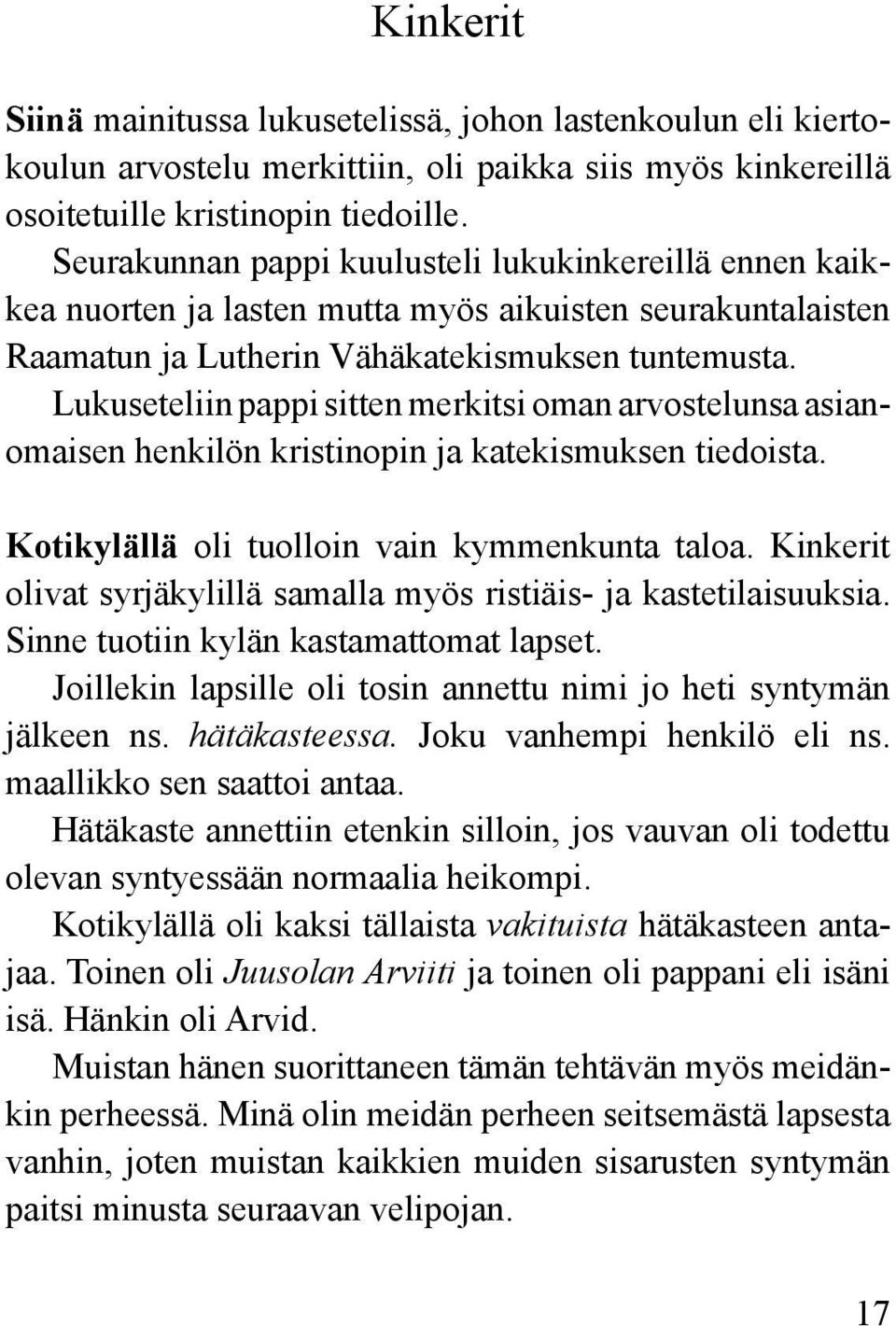 Kinkerit

Siinä mainitussa lukusetelissä, johon lastenkoulun eli kiertokoulun arvostelu merkittiin, oli paikka siis myös kinkereillä osoitetuille kristinopin tiedoille.

Seurakunnan pappi kuulusteli lukukinkereillä ennen kaikkea nuorten ja lasten mutta myös aikuisten seurakuntalaisten Raamatun ja Lutherin Vähäkatekismuksen tuntemusta.

Lukuseteliin pappi sitten merkitsi oman arvostelunsa asianomaisen henkilön kristinopin ja katekismuksen tiedoista.

Kotikylällä oli tuolloin vain kymmenkunta taloa. Kinkerit olivat syrjäkylillä samalla myös ristiäis- ja kastetilaisuuksia. Sinne tuotiin kylän kastamattomat lapset.

Joillekin lapsille oli tosin annettu nimi jo heti syntymän jälkeen ns. hätäkasteessa. Joku vanhempi henkilö eli ns. maallikko sen saattoi antaa.

Hätäkaste annettiin etenkin silloin, jos vauvan oli todettu olevan syntyessään normaalia heikompi.

Kotikylällä oli kaksi tällaista vakituista hätäkasteen antajaa. Toinen oli Juusolan Arviiti ja toinen oli pappani eli isäni isä. Hänkin oli Arvid.

Muistan hänen suorittaneen tämän tehtävän myös meidänkin perheessä. Minä olin meidän perheen seitsemästä lapsesta vanhin, joten muistan kaikkien muiden sisarusten syntymän paitsi minusta seuraavan velipojan.

17